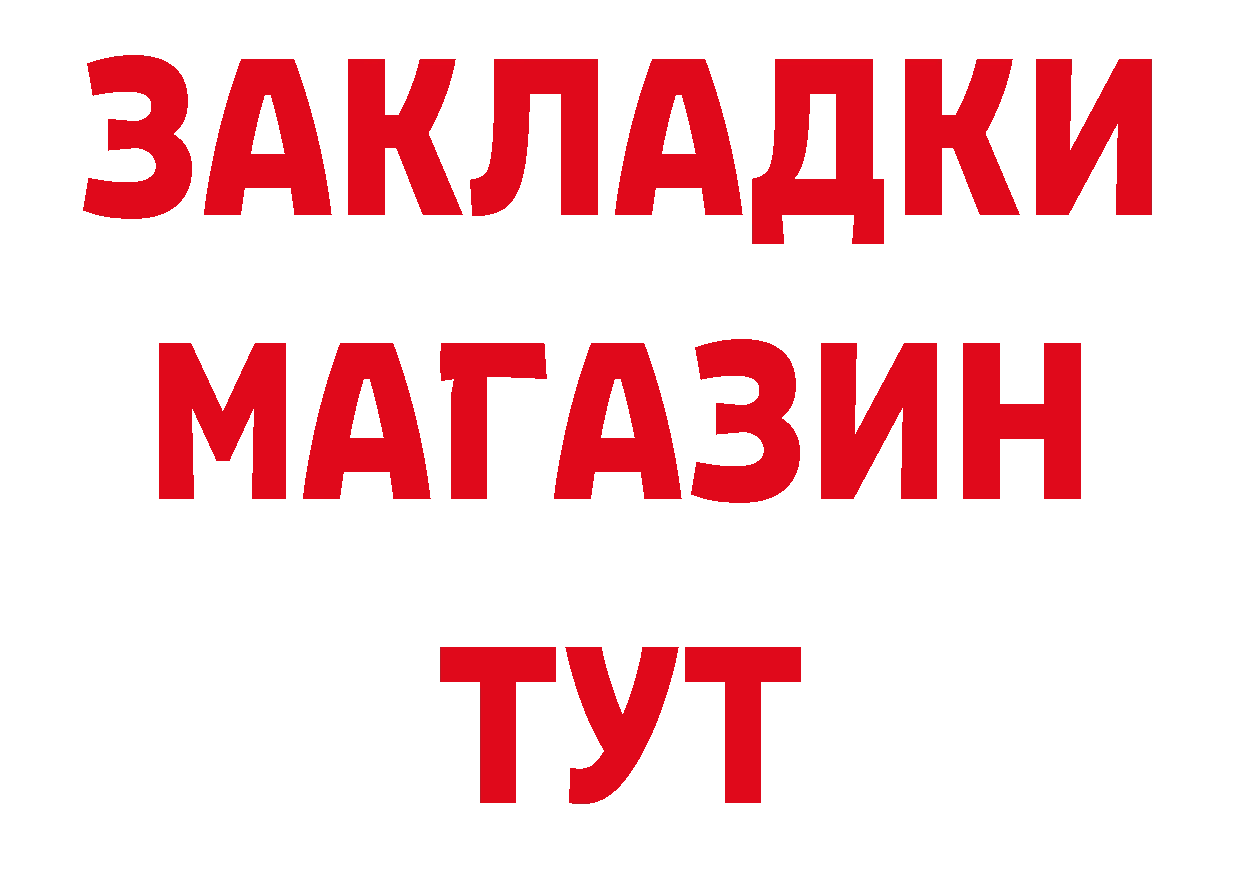 ЗАКЛАДКИ
МАГАЗИН
ТУТ